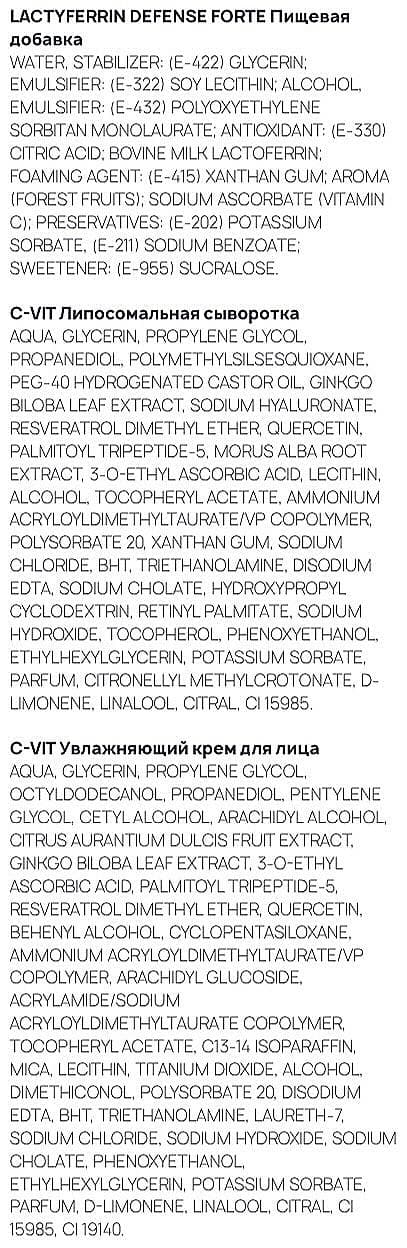 LACTYFERRIN DEFENSE FORTE Пищевая добавка
WATER, STABILIZER: (E-422) GLYCERIN; EMULSIFIER: (E-322) SOY LECITHIN; ALCOHOL, EMULSIFIER: (E-432) POLYOXYETHYLENE SORBITAN MONOLAURATE; ANTIOXIDANT: (E-330) CITRIC ACID; BOVINE MILK LACTOFERRIN; FOAMING AGENT: (E-415) XANTHAN GUM; AROMA (FOREST FRUITS); SODIUM ASCORBATE (VITAMIN C); PRESERVATIVES: (E-202) POTASSIUM SORBATE, (E-211) SODIUM BENZOATE; SWEETENER: (E-955) SUCRALOSE.

C-VIT Липосомальная сыворотка
AQUA, GLYCERIN, PROPYLENE GLYCOL, PROPANEDIOL, POLYMETHYLSILSESQUIOXANE, PEG-40 HYDROGENATED CASTOR OIL, GINKGO BILOBA LEAF EXTRACT, SODIUM HYALURONATE, RESVERATROL DIMETHYL ETHER, QUERCETIN, PALMITOYL TRIPEPTIDE-5, MORUS ALBA ROOT EXTRACT, 3-O-ETHYL ASCORBIC ACID, LECITHIN, ALCOHOL, TOCOPHERYL ACETATE, AMMONIUM ACRYLOYLDIMETHYLTAURATE/VP COPOLYMER, POLYSORBATE 20, XANTHAN GUM, SODIUM CHLORIDE, BHT, TRIETHANOLAMINE, DISODIUM EDTA, SODIUM CHOLATE, HYDROXYPROPYL CYCLODEXTRIN, RETINYL PALMITATE, SODIUM HYDROXIDE, TOCOPHEROL, PHENOXYETHANOL, ETHYLHEXYLGLYCERIN, POTASSIUM SORBATE, PARFUM, CITRONELLYL METHYLCROTONATE, D-LIMONENE, LINALOOL, CITRAL, CI 15985.

C-VIT Увлажняющий крем для лица
AQUA, GLYCERIN, PROPYLENE GLYCOL, OCTYLDODECANOL, PROPANEDIOL, PENTYLENE GLYCOL, CETYL ALCOHOL, ARACHIDYL ALCOHOL, CITRUS AURANTIUM DULCIS FRUIT EXTRACT, GINKGO BILOBA LEAF EXTRACT, 3-O-ETHYL ASCORBIC ACID, PALMITOYL TRIPEPTIDE-5, RESVERATROL DIMETHYL ETHER, QUERCETIN, BEHENYL ALCOHOL, CYCLOPENTASILOXANE, AMMONIUM ACRYLOYLDIMETHYLTAURATE/VP COPOLYMER, ARACHIDYL GLUCOSIDE, ACRYLAMIDE/SODIUM ACRYLOYLDIMETHYLTAURATE COPOLYMER, TOCOPHERYL ACETATE, C13-14 ISOPARAFFIN, MICA, LECITHIN, TITANIUM DIOXIDE, ALCOHOL, DIMETHICONOL, POLYSORBATE 20, DISODIUM EDTA, BHT, TRIETHANOLAMINE, LAURETH-7, SODIUM CHLORIDE, SODIUM HYDROXIDE, SODIUM CHOLATE, PHENOXYETHANOL, ETHYLHEXYLGLYCERIN, POTASSIUM SORBATE, PARFUM, D-LIMONENE, LINALOOL, CITRAL, CI 15985, CI 19140.